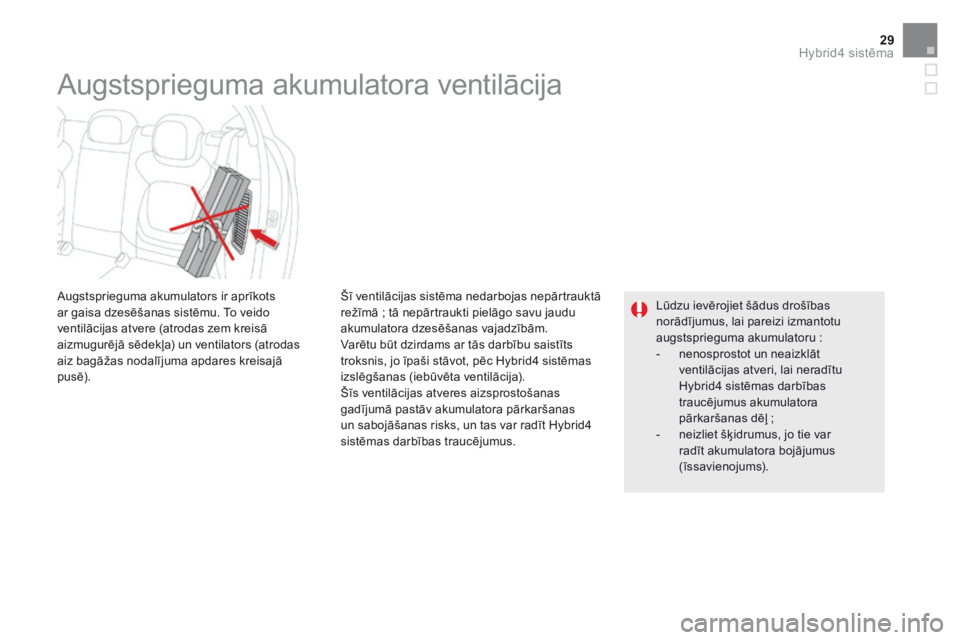 29
Hybrid4 sistēma

Augstsprieguma akumulatora ventilācija

Augstsprieguma akumulators ir aprīkots ar gaisa dzesēšanas sistēmu. To veido ventilācijas atvere (atrodas zem kreisā aizmugurējā sēdekļa) un ventilators (atrodas aiz bagāžas nodalījuma apdares kreisajā pusē).

Šī ventilācijas sistēma nedarbojas nepārtrauktā režīmā ; tā nepārtraukti pielāgo savu jaudu akumulatora dzesēšanas vajadzībām.
Varētu būt dzirdams ar tās darbību saistīts troksnis, jo īpaši stāvot, pēc Hybrid4 sistēmas izslēgšanas (iebūvēta ventilācija).
Šīs ventilācijas atveres aizsprostošanas gadījumā pastāv akumulatora pārkaršanas un sabojāšanas risks, un tas var radīt Hybrid4 sistēmas darbības traucējumus.

Lūdzu ievērojiet šādus drošības norādījumus, lai pareizi izmantotu augstsprieguma akumulatoru :
- nenosprostot un neaizklāt ventilācijas atveri, lai neradītu Hybrid4 sistēmas darbības traucējumus akumulatora pārkaršanas dēļ ;
- neizliet šķidrumus, jo tie var radīt akumulatora bojājumus (īssavienojums).

carmanualsonline.info